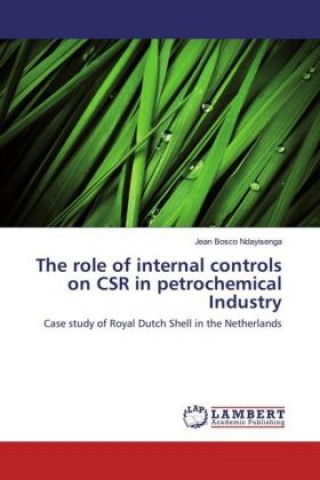 Jean Bosco Ndayisenga

The role of internal controls on CSR in petrochemical Industry

Case study of Royal Dutch Shell in the Netherlands

LAP LAMBERT Academic Publishing